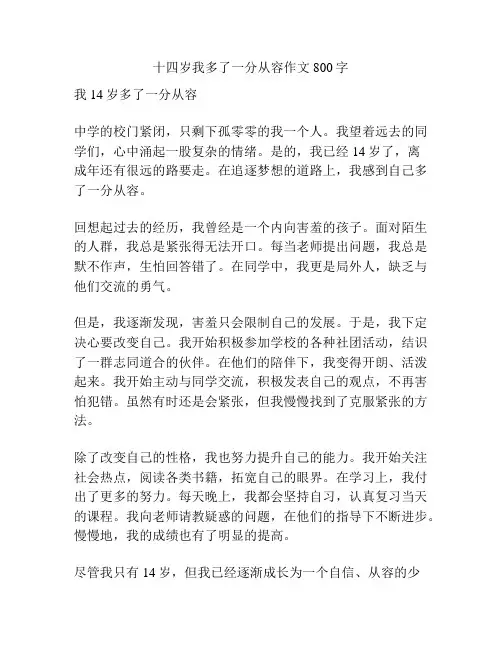 十四岁我多了一分从容作文 800 字

我 14 岁多了一分从容

中学的校门紧闭，只剩下孤零零的我一个人。我望着远去的同学们，心中涌起一股复杂的情绪。是的，我已经 14 岁了，离成年还有很远的路要走。在追逐梦想的道路上，我感到自己多了一分从容。

回想起过去的经历，我曾经是一个内向害羞的孩子。面对陌生的人群，我总是紧张得无法开口。每当老师提出问题，我总是默不作声，生怕回答错了。在同学中，我更是局外人，缺乏与他们交流的勇气。

但是，我逐渐发现，害羞只会限制自己的发展。于是，我下定决心要改变自己。我开始积极参加学校的各种社团活动，结识了一群志同道合的伙伴。在他们的陪伴下，我变得开朗、活泼起来。我开始主动与同学交流，积极发表自己的观点，不再害怕犯错。虽然有时还是会紧张，但我慢慢找到了克服紧张的方法。

除了改变自己的性格，我也努力提升自己的能力。我开始关注社会热点，阅读各类书籍，拓宽自己的眼界。在学习上，我付出了更多的努力。每天晚上，我都会坚持自习，认真复习当天的课程。我向老师请教疑惑的问题，在他们的指导下不断进步。慢慢地，我的成绩也有了明显的提高。

尽管我只有 14 岁，但我已经逐渐成长为一个自信、从容的少